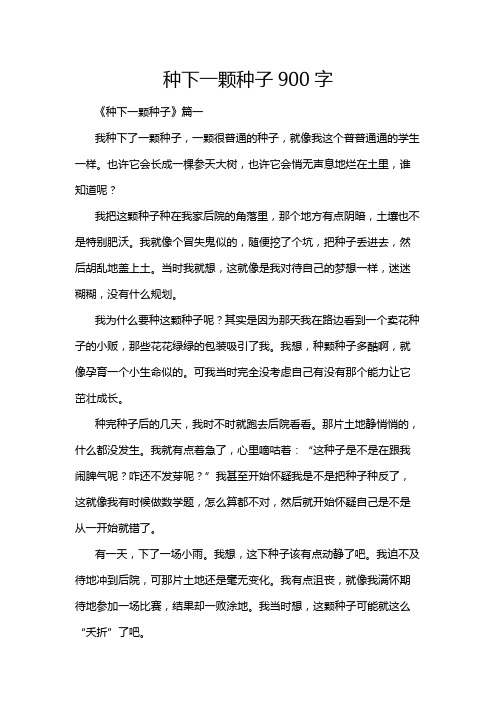 种下一颗种子 900 字

《种下一颗种子》篇一

我种下了一颗种子，一颗很普通的种子，就像我这个普普通通的学生一样。也许它会长成一棵参天大树，也许它会悄无声息地烂在土里，谁知道呢？

我把这颗种子种在我家后院的角落里，那个地方有点阴暗，土壤也不是特别肥沃。我就像个冒失鬼似的，随便挖了个坑，把种子丢进去，然后胡乱地盖上土。当时我就想，这就像是我对待自己的梦想一样，迷迷糊糊，没有什么规划。

我为什么要种这颗种子呢？其实是因为那天我在路边看到一个卖花种子的小贩，那些花花绿绿的包装吸引了我。我想，种颗种子多酷啊，就像孕育一个小生命似的。可我当时完全没考虑自己有没有那个能力让它茁壮成长。

种完种子后的几天，我时不时就跑去后院看看。那片土地静悄悄的，什么都没发生。我就有点着急了，心里嘀咕着：“这种子是不是在跟我闹脾气呢？咋还不发芽呢？”我甚至开始怀疑我是不是把种子种反了，这就像我有时候做数学题，怎么算都不对，然后就开始怀疑自己是不是从一开始就错了。

有一天，下了一场小雨。我想，这下种子该有点动静了吧。我迫不及待地冲到后院，可那片土地还是毫无变化。我有点沮丧，就像我满怀期待地参加一场比赛，结果却一败涂地。我当时想，这颗种子可能就这么“夭折”了吧。